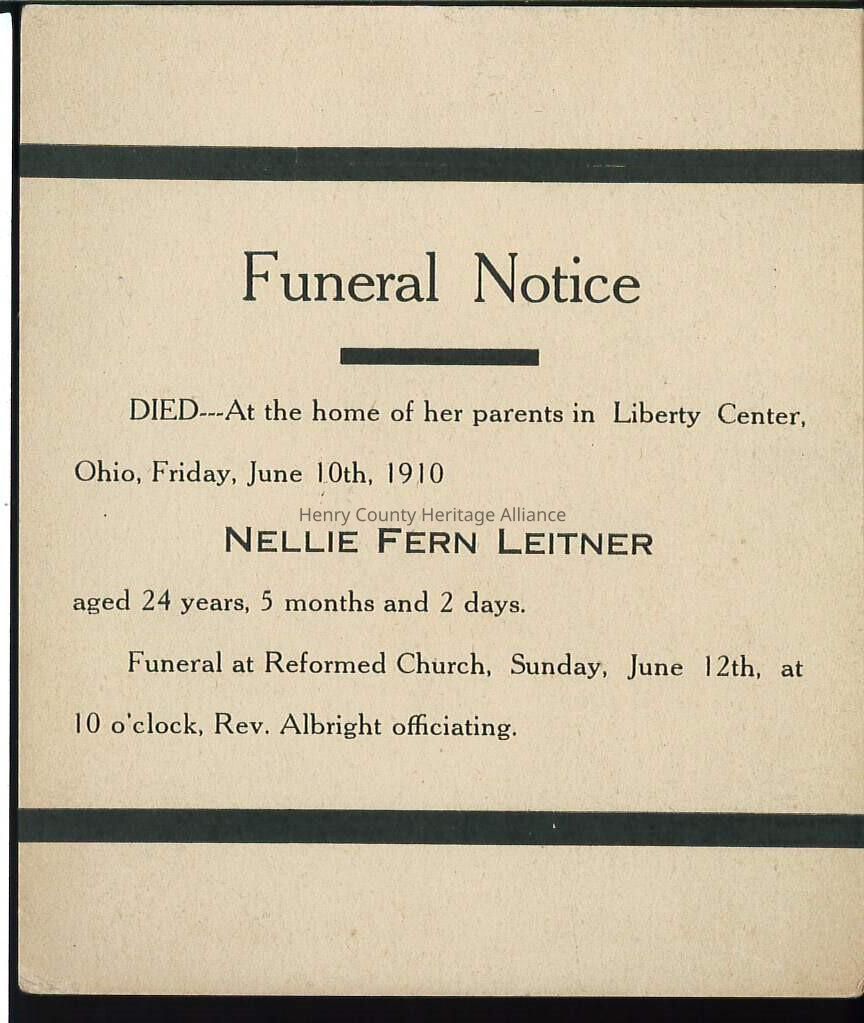 Funeral Notice

DIED---At the home of her parents in Liberty Center, Ohio, Friday, June 10th, 1910

Henry County Heritage Alliance

NELLIE FERN LEITNER

aged 24 years, 5 months and 2 days.

Funeral at Reformed Church, Sunday, June 12th, at 10 o'clock, Rev. Albright officiating.